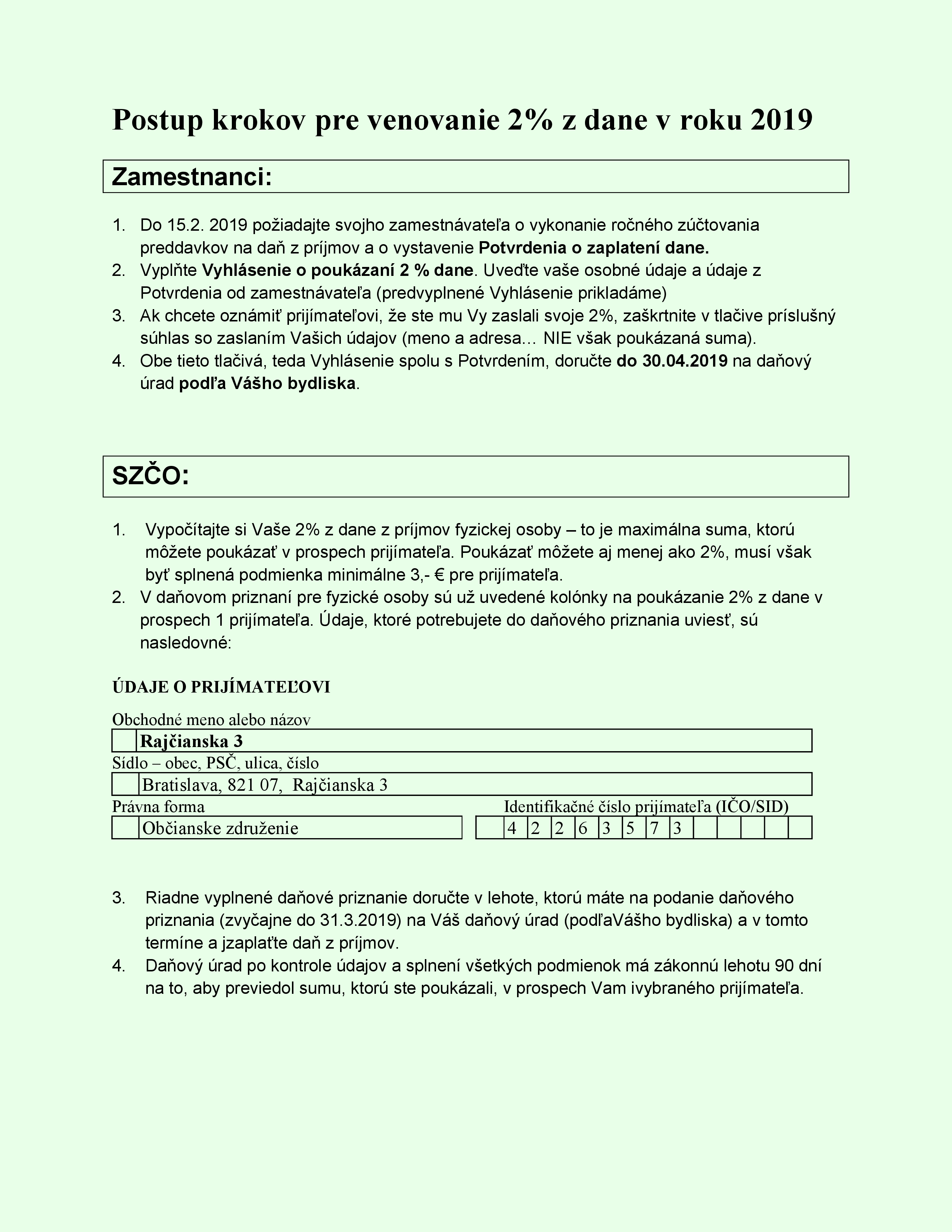 Postup krokov pre venovanie 2% z dane v roku 2019

Zamestnanci:

1. Do 15.2. 2019 požiadajte svojho zamestnávateľa o vykonanie ročného zúčtovania preddavkov na daň z príjmov a o vystavenie Potvrdenia o zaplatení dane.
2. Vyplňte Vyhlásenie o poukázaní 2 % dane. Uveďte vaše osobné údaje a údaje z Potvrdenia od zamestnávateľa (predvyplnené Vyhlásenie prikladáme)
3. Ak chcete oznámiť prijímateľovi, že ste mu Vy zaslali svoje 2%, zaškrtnite v tlačive príslušný súhlas so zaslaním Vašich údajov (meno a adresa… NIE však poukázaná suma).
4. Obe tieto tlačivá, teda Vyhlásenie spolu s Potvrdením, doručte do 30.04.2019 na daňový úrad podľa Vášho bydliska.

SZČO:

1. Vypočítajte si Vaše 2% z dane z príjmov fyzickej osoby – to je maximálna suma, ktorú môžete poukázať v prospech prijímateľa. Poukázať môžete aj menej ako 2%, musí však byť splnená podmienka minimálne 3,- € pre prijímateľa.
2. V daňovom priznaní pre fyzické osoby sú už uvedené kolónky na poukázanie 2% z dane v prospech 1 prijímateľa. Údaje, ktoré potrebujete do daňového priznania uviesť, sú nasledovné:

ÚDAJE O PRIJÍMATEĽOVI

Obchodné meno alebo názov
Rajčianska 3
Sídlo – obec, PSČ, ulica, číslo
Bratislava, 821 07, Rajčianska 3
Právna forma
Občianske združenie
Identifikačné číslo prijímateľa (IČO/SID)
4 2 2 6 3 5 7 3

3. Riadne vyplnené daňové priznanie doručte v lehote, ktorú máte na podanie daňového priznania (zvyčajne do 31.3.2019) na Váš daňový úrad (podľaVášho bydliska) a v tomto termíne a jzaplaťte daň z príjmov.
4. Daňový úrad po kontrole údajov a splnení všetkých podmienok má zákonnú lehotu 90 dní na to, aby previedol sumu, ktorú ste poukázali, v prospech Vam ivybraného prijímateľa.